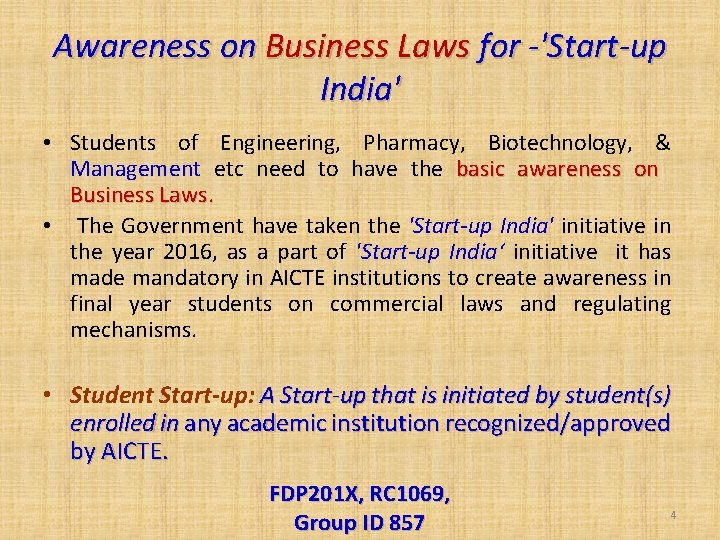 Awareness on Business Laws for -'Start-up India'

• Students of Engineering, Pharmacy, Biotechnology, & Management etc need to have the basic awareness on Business Laws.

• The Government have taken the 'Start-up India' initiative in the year 2016, as a part of 'Start-up India' initiative it has made mandatory in AICTE institutions to create awareness in final year students on commercial laws and regulating mechanisms.

• Student Start-up: A Start-up that is initiated by student(s) enrolled in any academic institution recognized/approved by AICTE.

FDP201X, RC1069,
Group ID 857

4